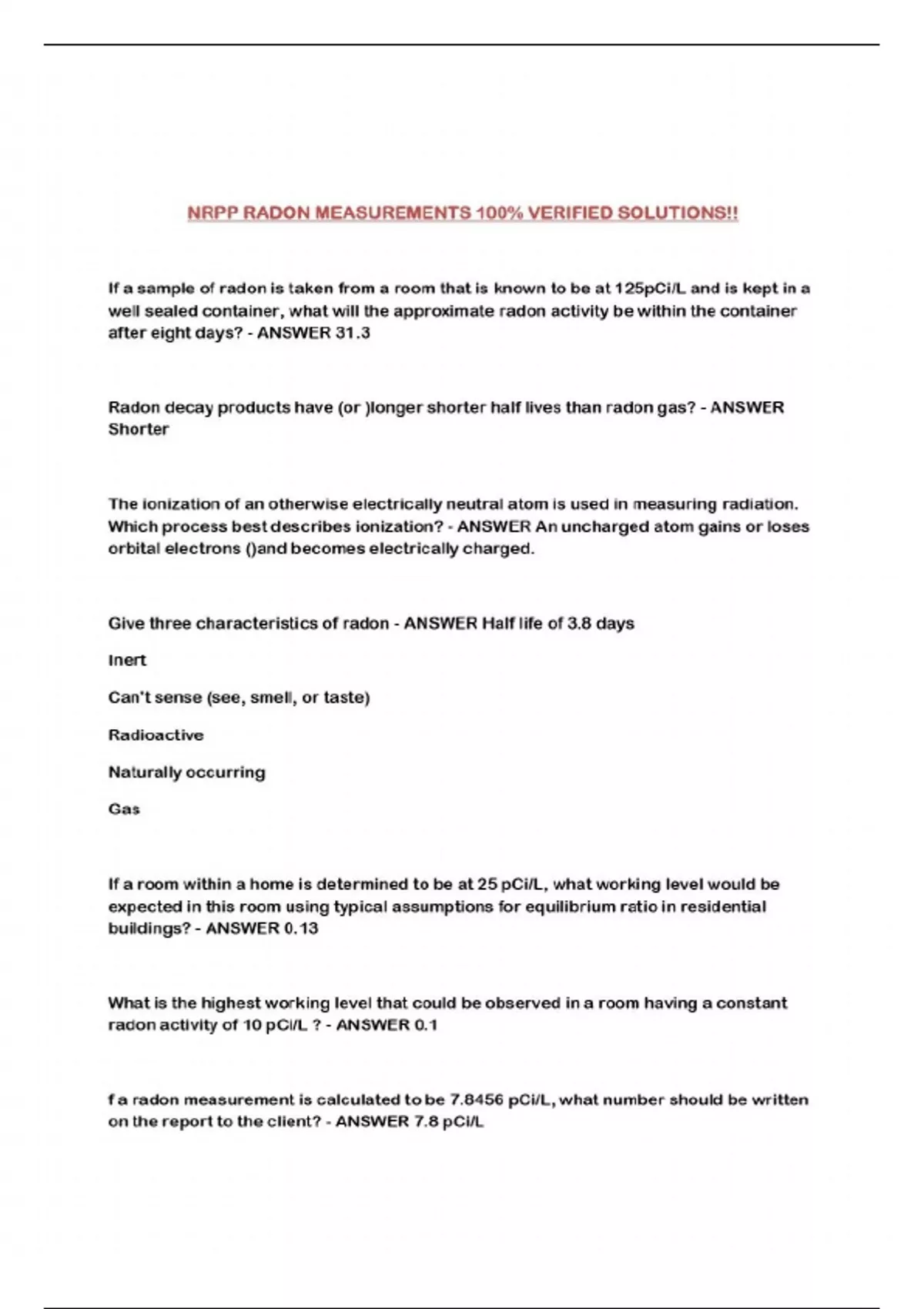 NRPP RADON MEASUREMENTS 100% VERIFIED SOLUTIONS!!

If a sample of radon is taken from a room that is known to be at 125pCi/L and is kept in a well sealed container, what will the approximate radon activity be within the container after eight days? - ANSWER 31.3

Radon decay products have (or )longer shorter half lives than radon gas? - ANSWER Shorter

The ionization of an otherwise electrically neutral atom is used in measuring radiation. Which process best describes ionization? - ANSWER An uncharged atom gains or loses orbital electrons ()and becomes electrically charged.

Give three characteristics of radon - ANSWER Half life of 3.8 days

Inert

Can't sense (see, smell, or taste)

Radioactive

Naturally occurring

Gas

If a room within a home is determined to be at 25 pCi/L, what working level would be expected in this room using typical assumptions for equilibrium ratio in residential buildings? - ANSWER 0.13

What is the highest working level that could be observed in a room having a constant radon activity of 10 pCi/L ? - ANSWER 0.1

f a radon measurement is calculated to be 7.8456 pCi/L, what number should be written on the report to the client? - ANSWER 7.8 pCi/L